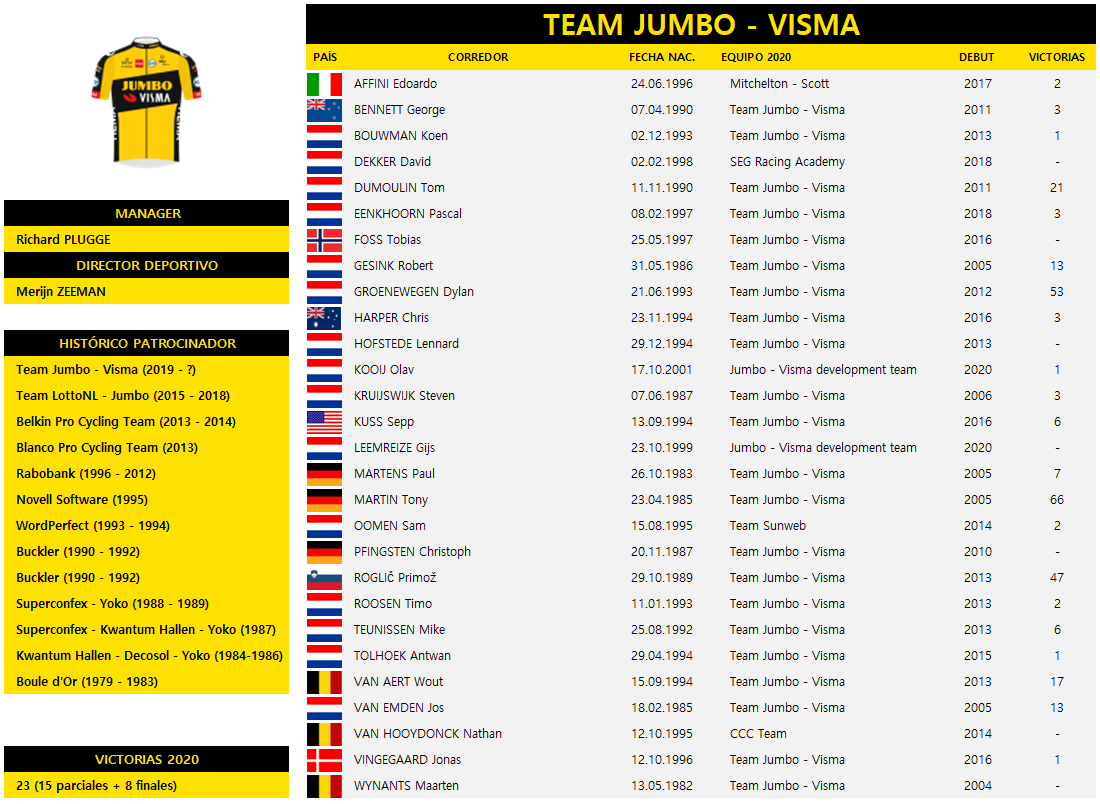 JUMBO VISMA

MANAGER

Richard PLUGGE

DIRECTOR DEPORTIVO

Merijn ZEEMAN

HISTÓRICO PATROCINADOR

Team Jumbo - Visma (2019 - ?)
Team LottoNL - Jumbo (2015 - 2018)
Belkin Pro Cycling Team (2013 - 2014)
Blanco Pro Cycling Team (2013)
Rabobank (1996 - 2012)
Novell Software (1995)
WordPerfect (1993 - 1994)
Buckler (1990 - 1992)
Buckler (1990 - 1992)
Superconfex - Yoko (1988 - 1989)
Superconfex - Kwantum Hallen - Yoko (1987)
Kwantum Hallen - Decosol - Yoko (1984-1986)
Boule d'Or (1979 - 1983)

VICTORIAS 2020

23 (15 parciales + 8 finales)

TEAM JUMBO - VISMA

| PAÍS | CORREDOR | FECHA NAC. | EQUIPO 2020 | DEBUT | VICTORIAS |
|---|---|---|---|---|---|
| | AFFINI Edoardo | 24.06.1996 | Mitchelton - Scott | 2017 | 2 |
| | BENNETT George | 07.04.1990 | Team Jumbo - Visma | 2011 | 3 |
| | BOUWMAN Koen | 02.12.1993 | Team Jumbo - Visma | 2013 | 1 |
| | DEKKER David | 02.02.1998 | SEG Racing Academy | 2018 | - |
| | DUMOULIN Tom | 11.11.1990 | Team Jumbo - Visma | 2011 | 21 |
| | EENKHOORN Pascal | 08.02.1997 | Team Jumbo - Visma | 2018 | 3 |
| | FOSS Tobias | 25.05.1997 | Team Jumbo - Visma | 2016 | - |
| | GESINK Robert | 31.05.1986 | Team Jumbo - Visma | 2005 | 13 |
| | GROENEWEGEN Dylan | 21.06.1993 | Team Jumbo - Visma | 2012 | 53 |
| | HARPER Chris | 23.11.1994 | Team Jumbo - Visma | 2016 | 3 |
| | HOFSTEDE Lennard | 29.12.1994 | Team Jumbo - Visma | 2013 | - |
| | KOOIJ Olav | 17.10.2001 | Jumbo - Visma development team | 2020 | 1 |
| | KRUIJSWIJK Steven | 07.06.1987 | Team Jumbo - Visma | 2006 | 3 |
| | KUSS Sepp | 13.09.1994 | Team Jumbo - Visma | 2016 | 6 |
| | LEEMREIZE Gijs | 23.10.1999 | Jumbo - Visma development team | 2020 | - |
| | MARTENS Paul | 26.10.1983 | Team Jumbo - Visma | 2005 | 7 |
| | MARTIN Tony | 23.04.1985 | Team Jumbo - Visma | 2005 | 66 |
| | OOMEN Sam | 15.08.1995 | Team Sunweb | 2014 | 2 |
| | PFINGSTEN Christoph | 20.11.1987 | Team Jumbo - Visma | 2010 | - |
| | ROGLIČ Primož | 29.10.1989 | Team Jumbo - Visma | 2013 | 47 |
| | ROOSEN Timo | 11.01.1993 | Team Jumbo - Visma | 2013 | 2 |
| | TEUNISSEN Mike | 25.08.1992 | Team Jumbo - Visma | 2013 | 6 |
| | TOLHOEK Antwan | 29.04.1994 | Team Jumbo - Visma | 2015 | 1 |
| | VAN AERT Wout | 15.09.1994 | Team Jumbo - Visma | 2013 | 17 |
| | VAN EMDEN Jos | 18.02.1985 | Team Jumbo - Visma | 2005 | 13 |
| | VAN HOOYDONCK Nathan | 12.10.1995 | CCC Team | 2014 | - |
| | VINGEGAARD Jonas | 12.10.1996 | Team Jumbo - Visma | 2016 | 1 |
| | WYNANTS Maarten | 13.05.1982 | Team Jumbo - Visma | 2004 | - |